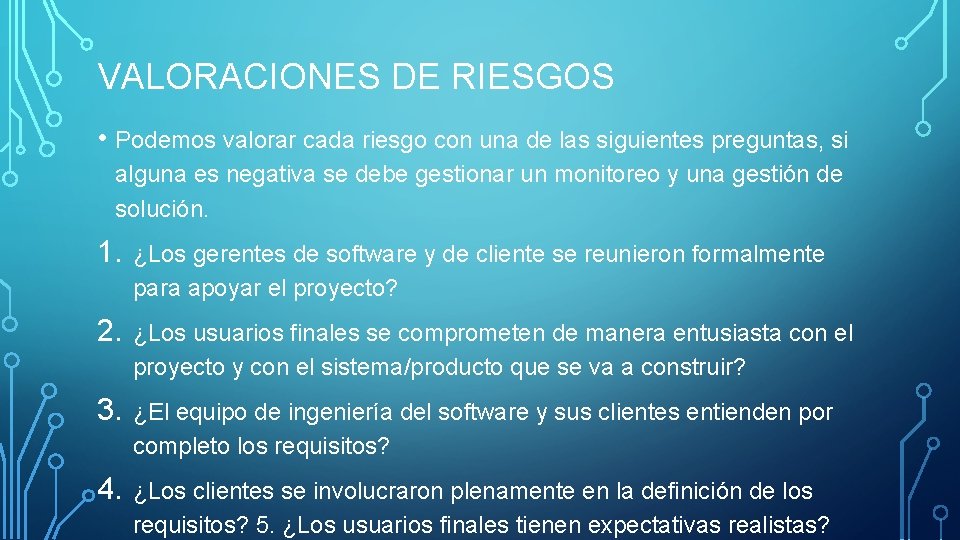 VALORACIONES DE RIESGOS

• Podemos valorar cada riesgo con una de las siguientes preguntas, si alguna es negativa se debe gestionar un monitoreo y una gestión de solución.

1. ¿Los gerentes de software y de cliente se reunieron formalmente para apoyar el proyecto?

2. ¿Los usuarios finales se comprometen de manera entusiasta con el proyecto y con el sistema/producto que se va a construir?

3. ¿El equipo de ingeniería del software y sus clientes entienden por completo los requisitos?

4. ¿Los clientes se involucraron plenamente en la definición de los requisitos? 5. ¿Los usuarios finales tienen expectativas realistas?